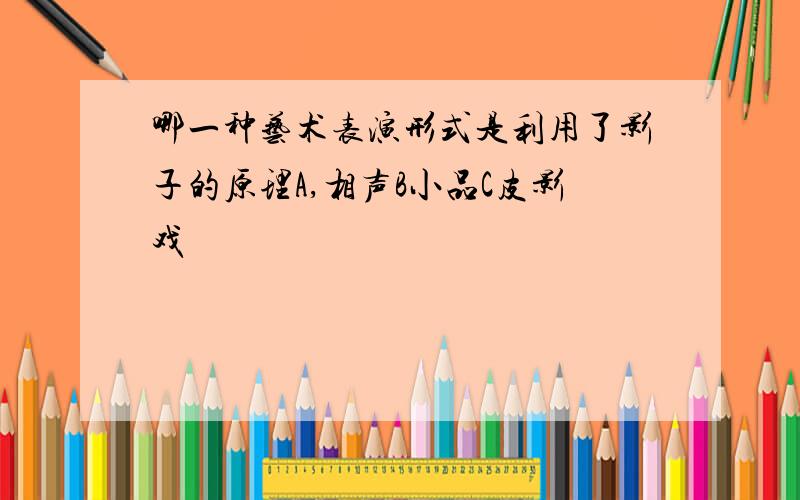 哪一种艺术表演形式是利用了影子的原理A,相声B小品C皮影戏